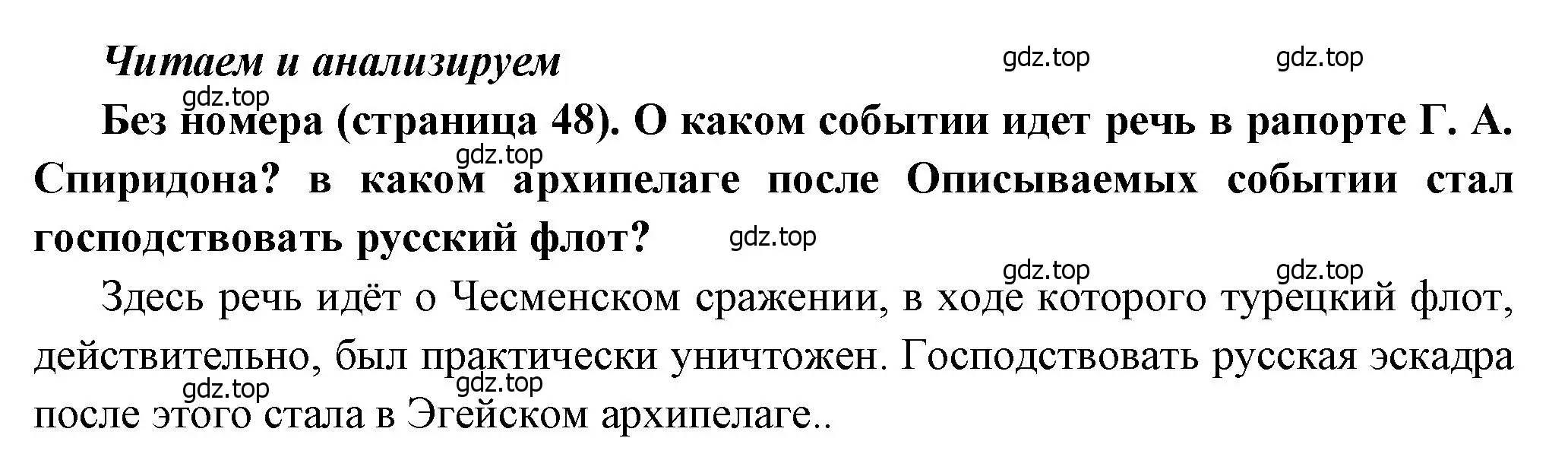 Читаем и анализируем

gdz.top gdz.top

gdz.top

Без номера (страница 48). О каком событии идет речь в рапорте Г. А. Спиридона? в каком архипелаге после Описываемых событии стал господствовать русский флот?

gdz.top gdz.top

gdz.top gdz.top

Здесь речь идёт о Чесменском сражении, в ходе которого турецкий флот, действительно, был практически уничтожен. Господствовать русская эскадра после этого стала в Эгейском архипелаге..

gdz.top gdz.top